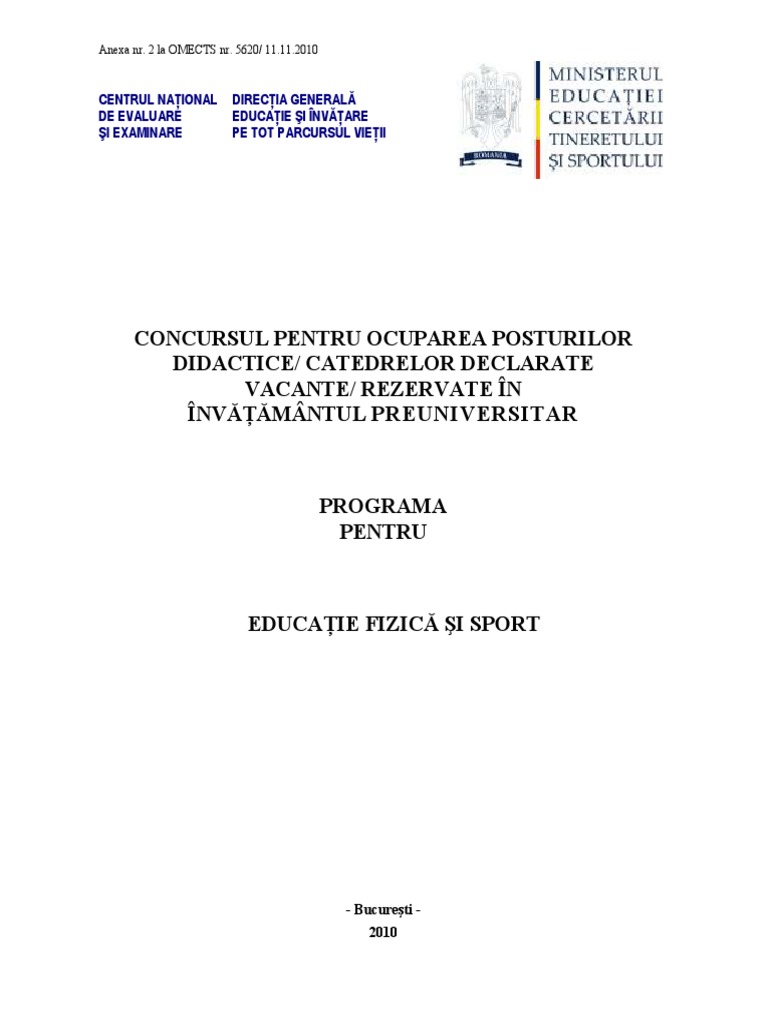 Anexa nr. 2 la OMECTS nr. 5620/ 11.11.2010

CENTRUL NAȚIONAL DE EVALUARE ȘI EXAMINARE

DIRECȚIA GENERALĂ EDUCAȚIE ȘI ÎNVĂȚARE PE TOT PARCURSUL VIEȚII

ROMANIA

MINISTERUL EDUCAȚIEI CERCETĂRII TINERETULUI ȘI SPORTULUI

CONCURSUL PENTRU OCUPAREA POSTURILOR DIDACTICE/ CATEDRELOR DECLARATE VACANTE/ REZERVATE ÎN ÎNVĂȚĂMÂNTUL PREUNIVERSITAR

PROGRAMA
PENTRU

EDUCAȚIE FIZICĂ ȘI SPORT

- București -
2010